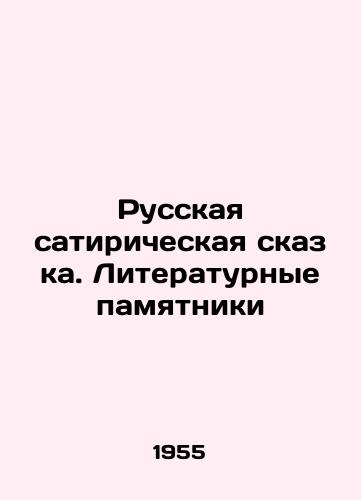 Русская сатирическая сказка. Литературные памятники

1955